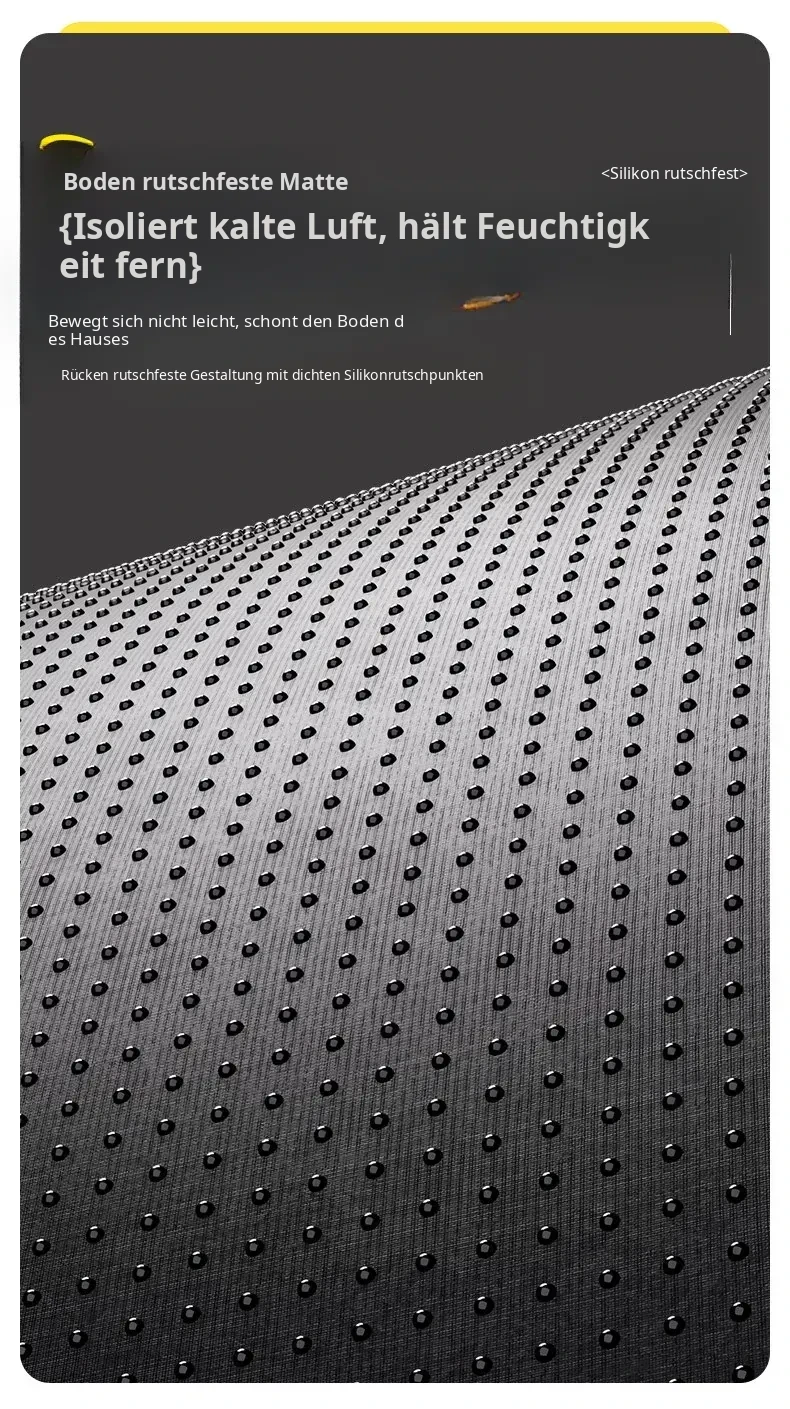 Boden rutschfeste Matte

<Silikon rutschfest>

{Isoliert kalte Luft, hält Feuchtigk eit fern}

Bewegt sich nicht leicht, schont den Boden d es Hauses

Rücken rutschfeste Gestaltung mit dichten Silikonrutschpunkten